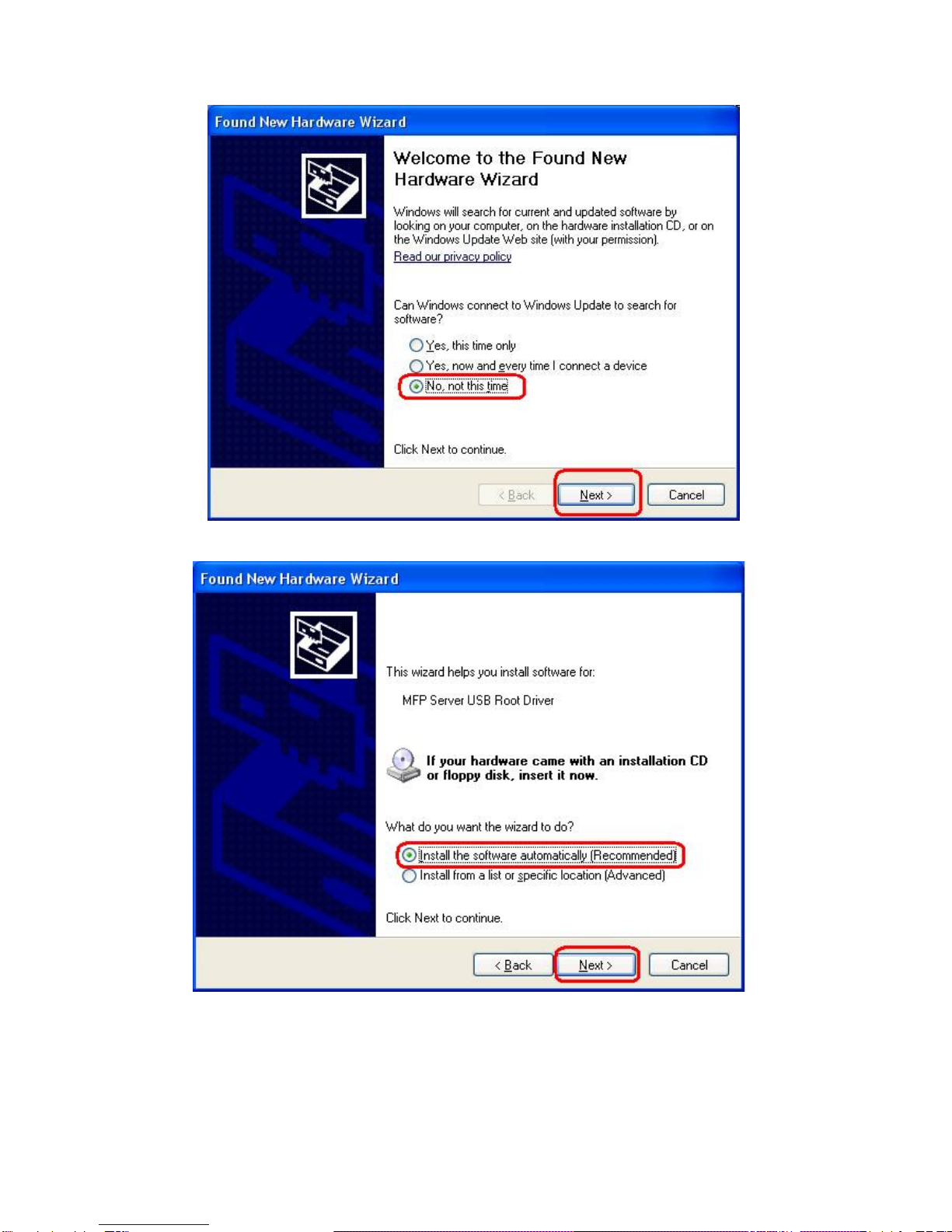 Found New Hardware Wizard

Welcome to the Found New Hardware Wizard

Windows will search for current and updated software by looking on your computer, on the hardware installation CD, or on the Windows Update Web site (with your permission).

Read our privacy policy

Can Windows connect to Windows Update to search for software?

Yes, this time only

Yes, now and every time I connect a device

No, not this time

Click Next to continue.

< Back

Next >

Cancel

Found New Hardware Wizard

This wizard helps you install software for:

MFP Server USB Root Driver

If your hardware came with an installation CD or floppy disk, insert it now.

What do you want the wizard to do?

Install the software automatically (Recommended)

Install from a list or specific location (Advanced)

Click Next to continue.

< Back

Next >

Cancel